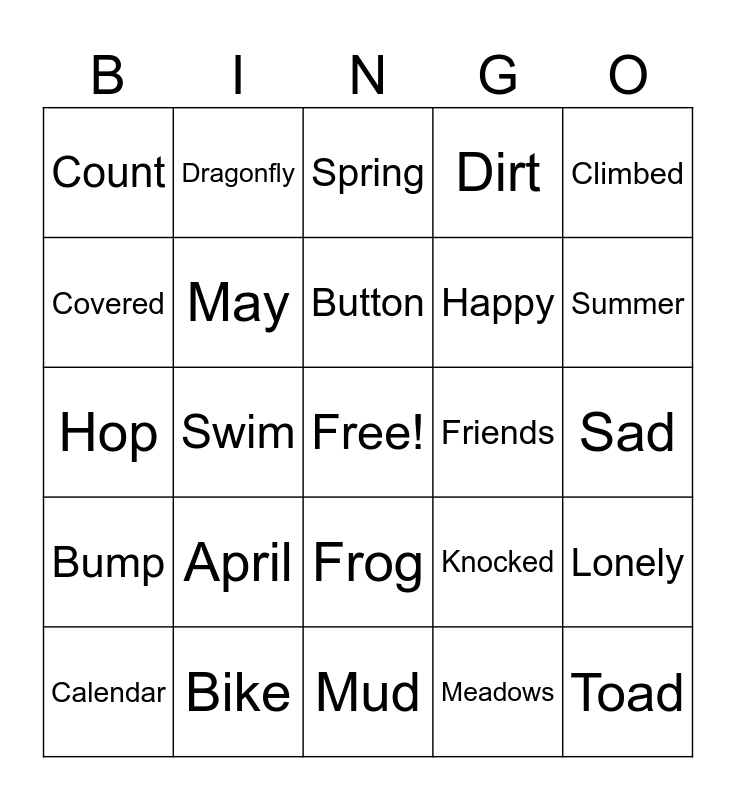 | B | I | N | G | O |
|---|---|---|---|---|
| Count | Dragonfly | Spring | Dirt | Climbed |
| Covered | May | Button | Happy | Summer |
| Hop | Swim | Free! | Friends | Sad |
| Bump | April | Frog | Knocked | Lonely |
| Calendar | Bike | Mud | Meadows | Toad |